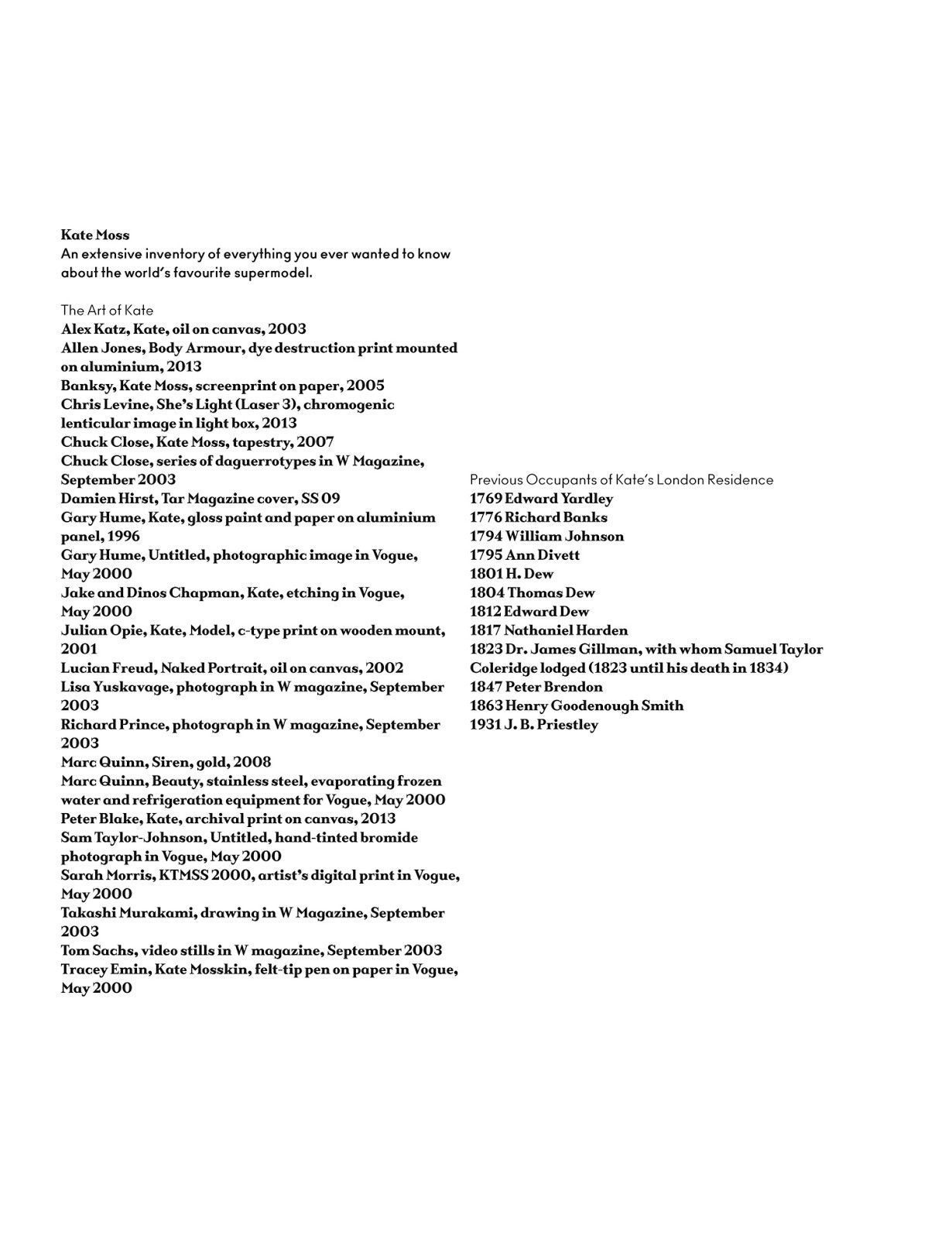 Kate Moss
An extensive inventory of everything you ever wanted to know about the world's favourite supermodel.

The Art of Kate
Alex Katz, Kate, oil on canvas, 2003
Allen Jones, Body Armour, dye destruction print mounted on aluminium, 2013
Banksy, Kate Moss, screenprint on paper, 2005
Chris Levine, She's Light (Laser 3), chromogenic lenticular image in light box, 2013
Chuck Close, Kate Moss, tapestry, 2007
Chuck Close, series of daguerrotypes in W Magazine, September 2003
Damien Hirst, Tar Magazine cover, SS 09
Gary Hume, Kate, gloss paint and paper on aluminium panel, 1996
Gary Hume, Untitled, photographic image in Vogue, May 2000
Jake and Dinos Chapman, Kate, etching in Vogue, May 2000
Julian Opie, Kate, Model, c-type print on wooden mount, 2001
Lucian Freud, Naked Portrait, oil on canvas, 2002
Lisa Yuskavage, photograph in W magazine, September 2003
Richard Prince, photograph in W magazine, September 2003
Marc Quinn, Siren, gold, 2008
Marc Quinn, Beauty, stainless steel, evaporating frozen water and refrigeration equipment for Vogue, May 2000
Peter Blake, Kate, archival print on canvas, 2013
Sam Taylor-Johnson, Untitled, hand-tinted bromide photograph in Vogue, May 2000
Sarah Morris, KTMSS 2000, artist's digital print in Vogue, May 2000
Takashi Murakami, drawing in W Magazine, September 2003
Tom Sachs, video stills in W magazine, September 2003
Tracey Emin, Kate Mosskin, felt-tip pen on paper in Vogue, May 2000

Previous Occupants of Kate's London Residence
1769 Edward Yardley
1776 Richard Banks
1794 William Johnson
1795 Ann Divett
1801 H. Dew
1804 Thomas Dew
1812 Edward Dew
1817 Nathaniel Harden
1823 Dr. James Gillman, with whom Samuel Taylor Coleridge lodged (1823 until his death in 1834)
1847 Peter Brendon
1863 Henry Goodenough Smith
1931 J. B. Priestley